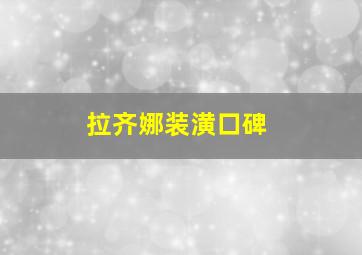 拉齐娜装潢口碑